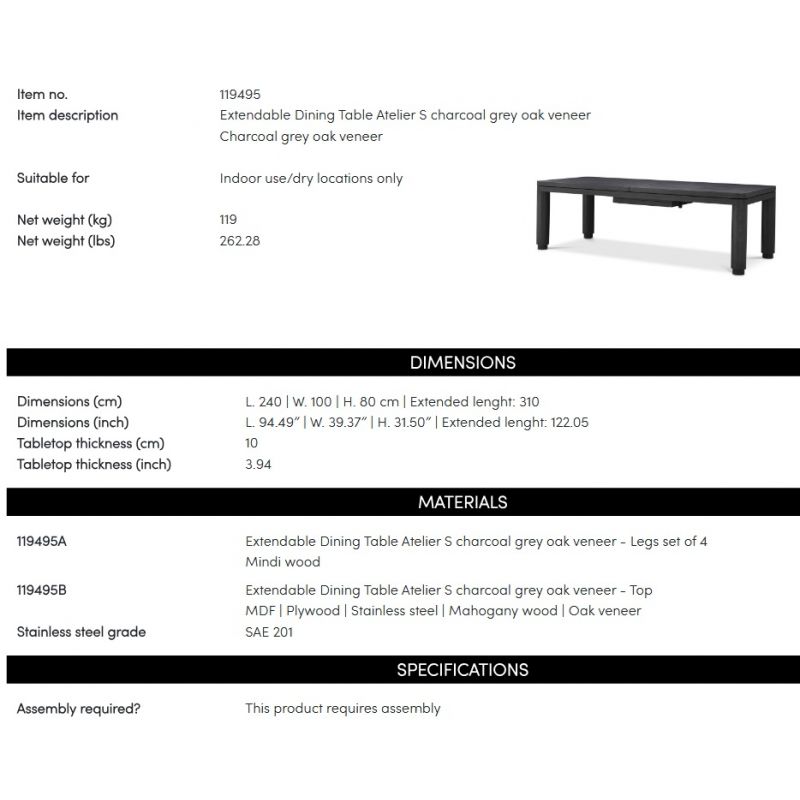 Item no. 119495
Item description Extendable Dining Table Atelier S charcoal grey oak veneer
Charcoal grey oak veneer

Suitable for Indoor use/dry locations only

Net weight (kg) 119
Net weight (lbs) 262.28

DIMENSIONS

Dimensions (cm) L. 240 | W. 100 | H. 80 cm | Extended lenght: 310
Dimensions (inch) L. 94.49" | W. 39.37" | H. 31.50" | Extended lenght: 122.05
Tabletop thickness (cm) 10
Tabletop thickness (inch) 3.94

MATERIALS

119495A Extendable Dining Table Atelier S charcoal grey oak veneer - Legs set of 4
Mindi wood

119495B Extendable Dining Table Atelier S charcoal grey oak veneer - Top
MDF | Plywood | Stainless steel | Mahogany wood | Oak veneer
Stainless steel grade SAE 201

SPECIFICATIONS

Assembly required? This product requires assembly